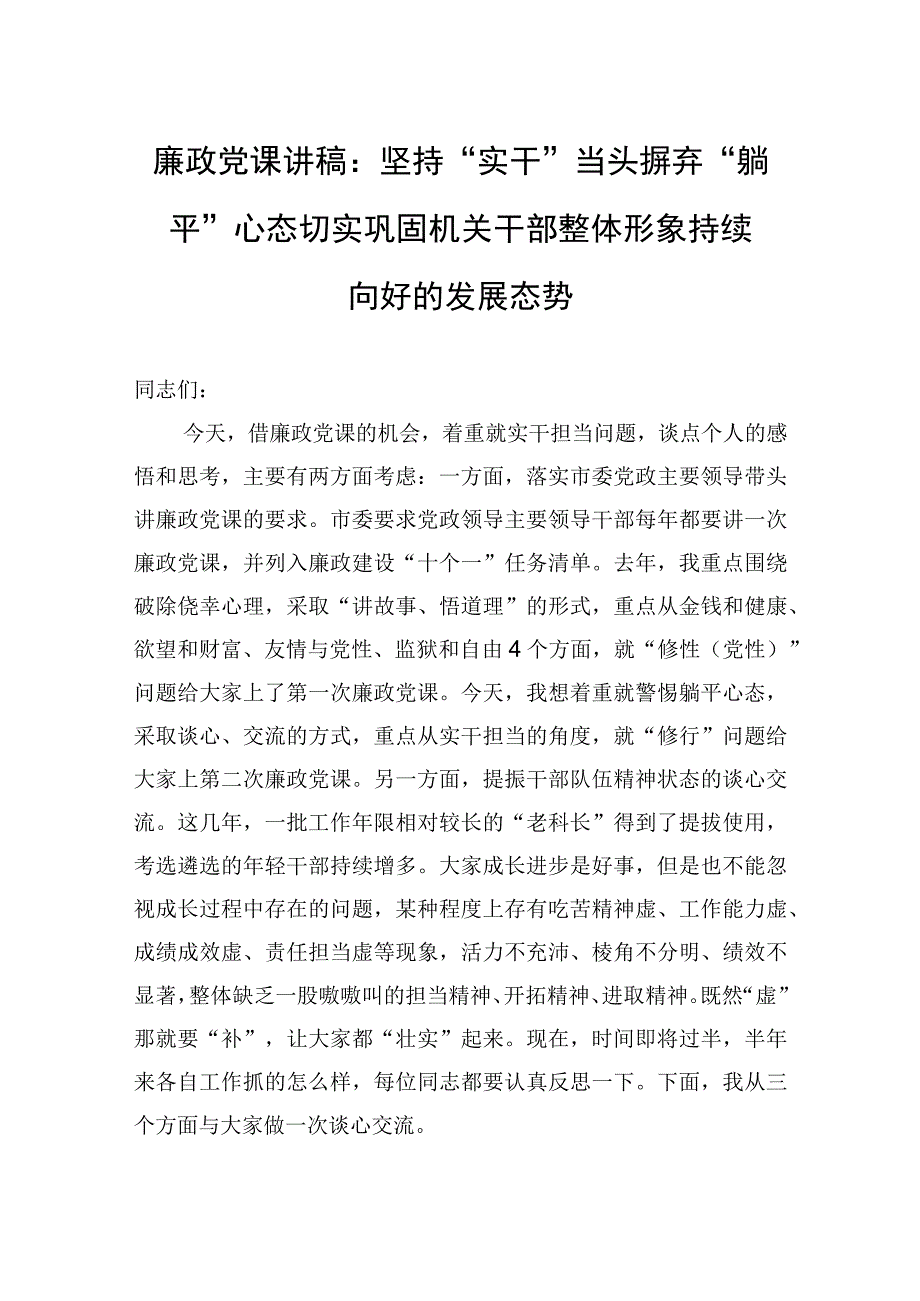 廉政党课讲稿：坚持“实干”当头摒弃“躺平”心态切实巩固机关干部整体形象持续向好的发展态势

同志们：

今天，借廉政党课的机会，着重就实干担当问题，谈点个人的感悟和思考，主要有两方面考虑：一方面，落实市委党政主要领导带头讲廉政党课的要求。市委要求党政领导主要领导干部每年都要讲一次廉政党课，并列入廉政建设“十个一”任务清单。去年，我重点围绕破除侥幸心理，采取“讲故事、悟道理”的形式，重点从金钱和健康、欲望和财富、友情与党性、监狱和自由4个方面，就“修性（党性）”问题给大家上了第一次廉政党课。今天，我想着重就警惕躺平心态，采取谈心、交流的方式，重点从实干担当的角度，就“修行”问题给大家上第二次廉政党课。另一方面，提振干部队伍精神状态的谈心交流。这几年，一批工作年限相对较长的“老科长”得到了提拔使用，考选遴选的年轻干部持续增多。大家成长进步是好事，但是也不能忽视成长过程中存在的问题，某种程度上存有吃苦精神虚、工作能力虚、成绩成效虚、责任担当虚等现象，活力不充沛、棱角不分明、绩效不显著，整体缺乏一股嗷嗷叫的担当精神、开拓精神、进取精神。既然“虚”那就要“补”，让大家都“壮实”起来。现在，时间即将过半，半年来各自工作抓的怎么样，每位同志都要认真反思一下。下面，我从三个方面与大家做一次谈心交流。